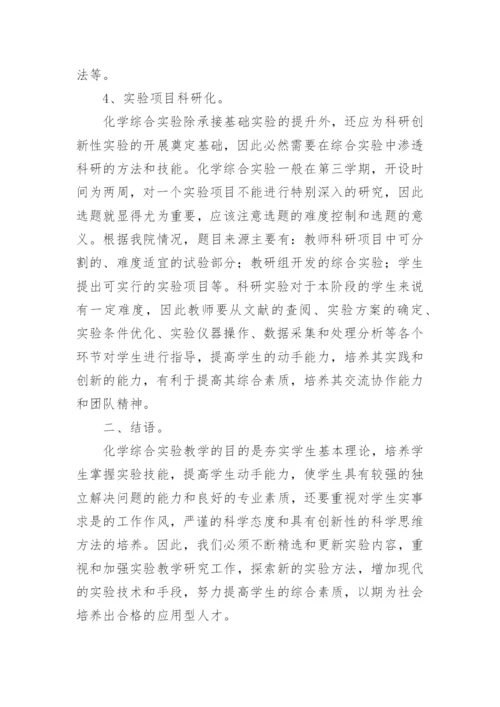 法等。

4、实验项目科研化。

化学综合实验除承接基础实验的提升外，还应为科研创新性实验的开展奠定基础，因此必然需要在综合实验中渗透科研的方法和技能。化学综合实验一般在第三学期，开设时间为两周，对一个实验项目不能进行特别深入的研究，因此选题就显得尤为重要，应该注意选题的难度控制和选题的意义。根据我院情况，题目来源主要有：教师科研项目中可分割的、难度适宜的试验部分；教研组开发的综合实验；学生提出可实行的实验项目等。科研实验对于本阶段的学生来说有一定难度，因此教师要从文献的查阅、实验方案的确定、实验条件优化、实验仪器操作、数据采集和处理分析等各个环节对学生进行指导，提高学生的动手能力，培养其实践和创新的能力，有利于提高其综合素质，培养其交流协作能力和团队精神。

二、结语。

化学综合实验教学的目的是夯实学生基本理论，培养学生掌握实验技能，提高学生动手能力，使学生具有较强的独立解决问题的能力和良好的专业素质，还要重视对学生实事求是的工作作风，严谨的科学态度和具有创新性的科学思维方法的培养。因此，我们必须不断精选和更新实验内容，重视和加强实验教学研究工作，探索新的实验方法，增加现代的实验技术和手段，努力提高学生的综合素质，以期为社会培养出合格的应用型人才。